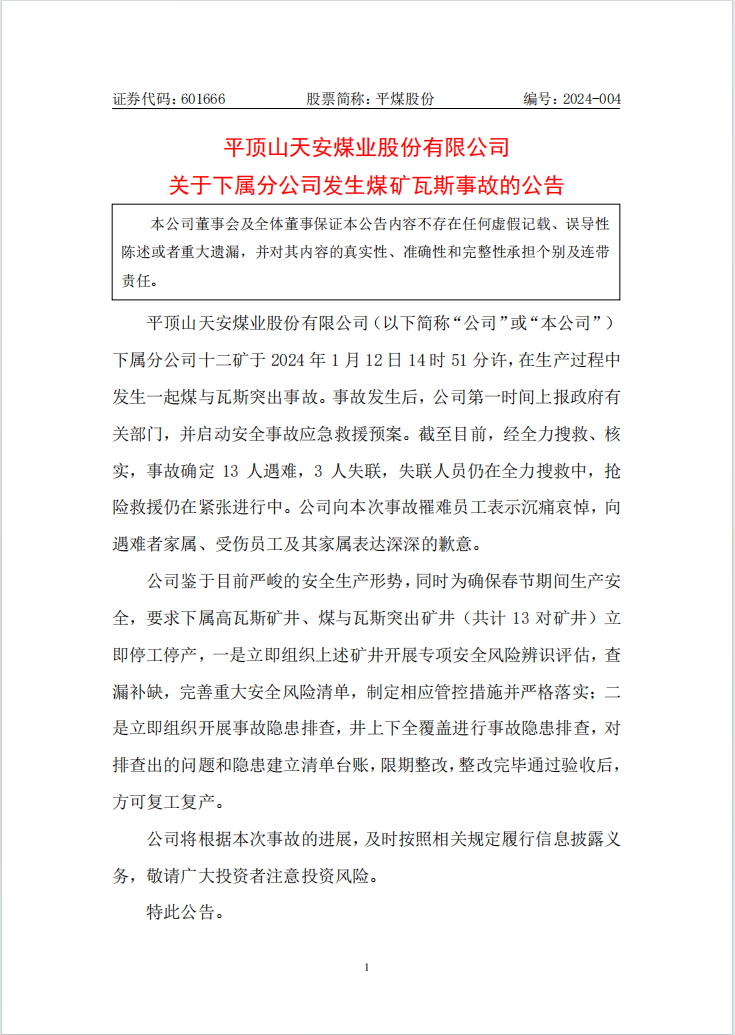 证券代码：601666　　股票简称：平煤股份　　编号：2024-004

平顶山天安煤业股份有限公司
关于下属分公司发生煤矿瓦斯事故的公告

本公司董事会及全体董事保证本公告内容不存在任何虚假记载、误导性陈述或者重大遗漏，并对其内容的真实性、准确性和完整性承担个别及连带责任。

平顶山天安煤业股份有限公司（以下简称“公司”或“本公司”）下属分公司十二矿于 2024 年 1 月 12 日 14 时 51 分许，在生产过程中发生一起煤与瓦斯突出事故。事故发生后，公司第一时间上报政府有关部门，并启动安全事故应急救援预案。截至目前，经全力搜救、核实，事故确定 13 人遇难，3 人失联，失联人员仍在全力搜救中，抢险救援仍在紧张进行中。公司向本次事故罹难员工表示沉痛哀悼，向遇难者家属、受伤员工及其家属表达深深的歉意。

公司鉴于目前严峻的安全生产形势，同时为确保春节期间生产安全，要求下属高瓦斯矿井、煤与瓦斯突出矿井（共计 13 对矿井）立即停工停产，一是立即组织上述矿井开展专项安全风险辨识评估，查漏补缺，完善重大安全风险清单，制定相应管控措施并严格落实；二是立即组织开展事故隐患排查，井上下全覆盖进行事故隐患排查，对排查出的问题和隐患建立清单台账，限期整改，整改完毕通过验收后，方可复工复产。

公司将根据本次事故的进展，及时按照相关规定履行信息披露义务，敬请广大投资者注意投资风险。

特此公告。

1